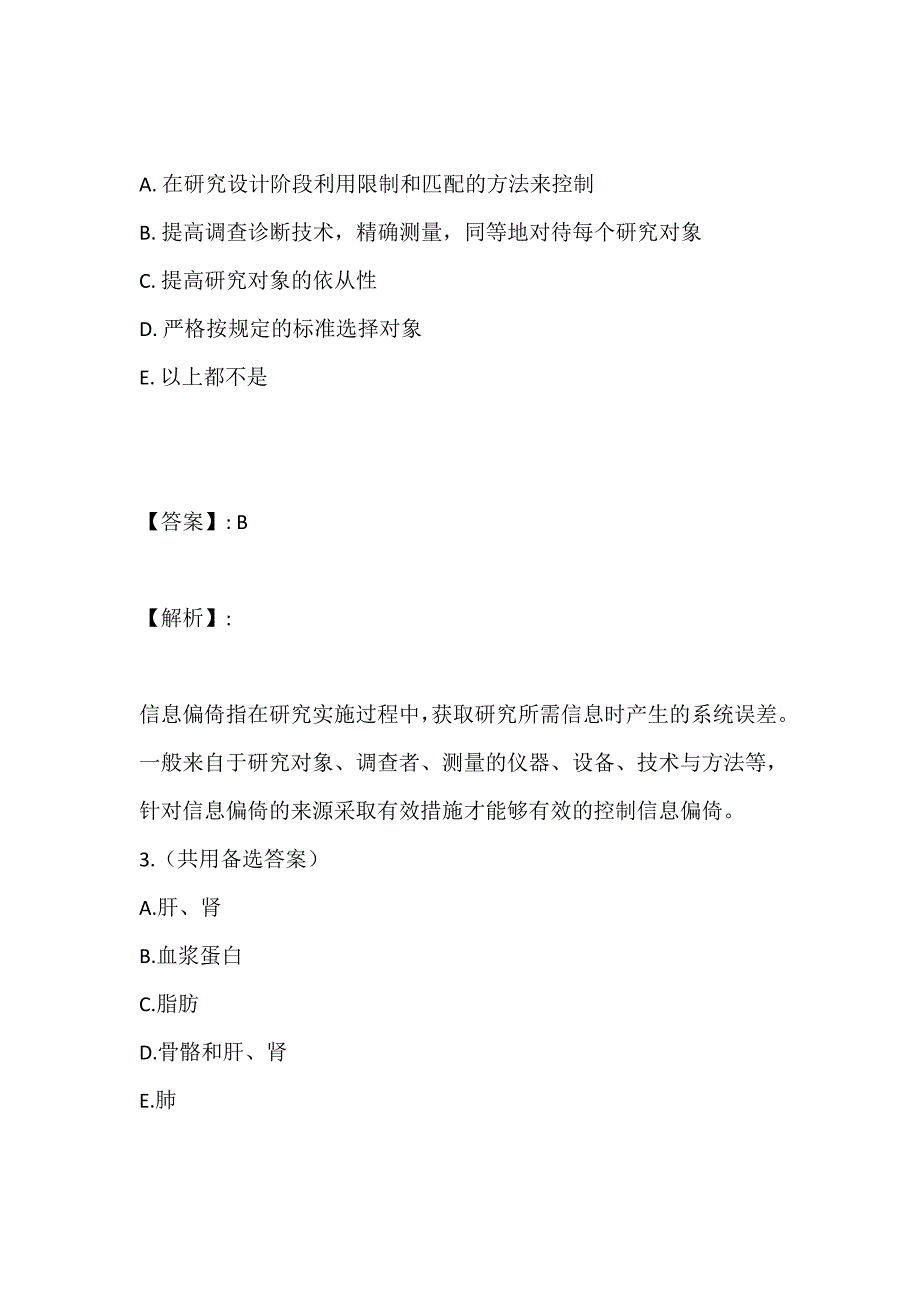 A. 在研究设计阶段利用限制和匹配的方法来控制

B. 提高调查诊断技术，精确测量，同等地对待每个研究对象

C. 提高研究对象的依从性

D. 严格按规定的标准选择对象

E. 以上都不是

【答案】: B

【解析】:

信息偏倚指在研究实施过程中，获取研究所需信息时产生的系统误差。一般来自于研究对象、调查者、测量的仪器、设备、技术与方法等，针对信息偏倚的来源采取有效措施才能够有效的控制信息偏倚。

3.（共用备选答案）

A.肝、肾

B.血浆蛋白

C.脂肪

D.骨骼和肝、肾

E.肺